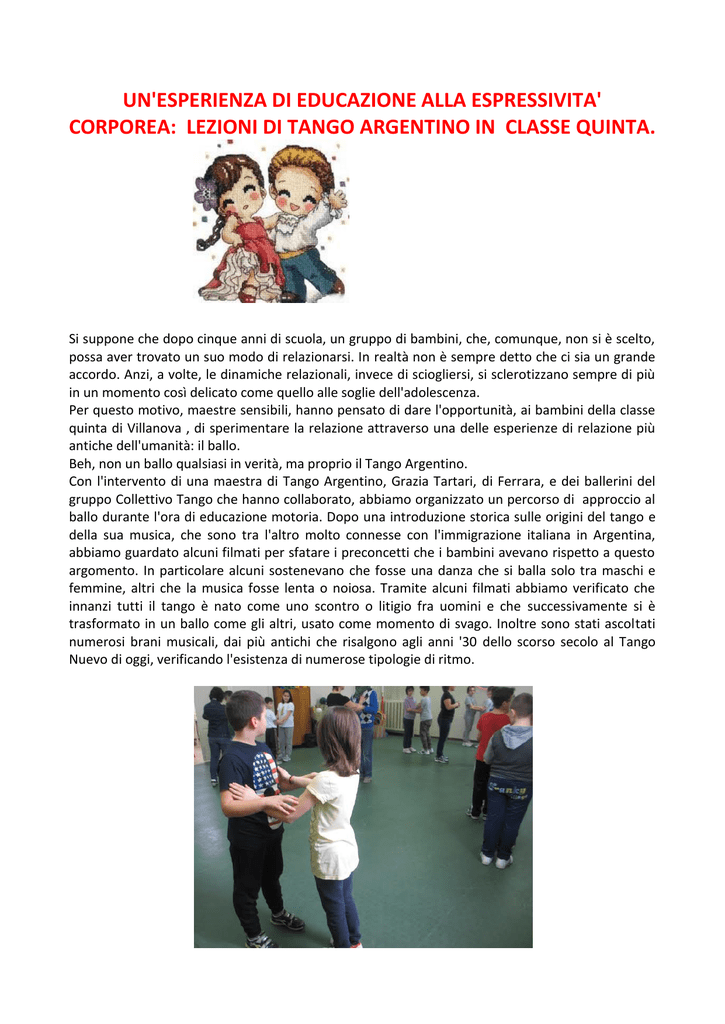 UN'ESPERIENZA DI EDUCAZIONE ALLA ESPRESSIVITA' CORPOREA: LEZIONI DI TANGO ARGENTINO IN CLASSE QUINTA.

Si suppone che dopo cinque anni di scuola, un gruppo di bambini, che, comunque, non si è scelto, possa aver trovato un suo modo di relazionarsi. In realtà non è sempre detto che ci sia un grande accordo. Anzi, a volte, le dinamiche relazionali, invece di sciogliersi, si sclerotizzano sempre di più in un momento così delicato come quello alle soglie dell'adolescenza.
Per questo motivo, maestre sensibili, hanno pensato di dare l'opportunità, ai bambini della classe quinta di Villanova , di sperimentare la relazione attraverso una delle esperienze di relazione più antiche dell'umanità: il ballo.
Beh, non un ballo qualsiasi in verità, ma proprio il Tango Argentino.
Con l'intervento di una maestra di Tango Argentino, Grazia Tartari, di Ferrara, e dei ballerini del gruppo Collettivo Tango che hanno collaborato, abbiamo organizzato un percorso di approccio al ballo durante l'ora di educazione motoria. Dopo una introduzione storica sulle origini del tango e della sua musica, che sono tra l'altro molto connesse con l'immigrazione italiana in Argentina, abbiamo guardato alcuni filmati per sfatare i preconcetti che i bambini avevano rispetto a questo argomento. In particolare alcuni sostenevano che fosse una danza che si balla solo tra maschi e femmine, altri che la musica fosse lenta o noiosa. Tramite alcuni filmati abbiamo verificato che innanzi tutti il tango è nato come uno scontro o litigio fra uomini e che successivamente si è trasformato in un ballo come gli altri, usato come momento di svago. Inoltre sono stati ascoltati numerosi brani musicali, dai più antichi che risalgono agli anni '30 dello scorso secolo al Tango Nuevo di oggi, verificando l'esistenza di numerose tipologie di ritmo.